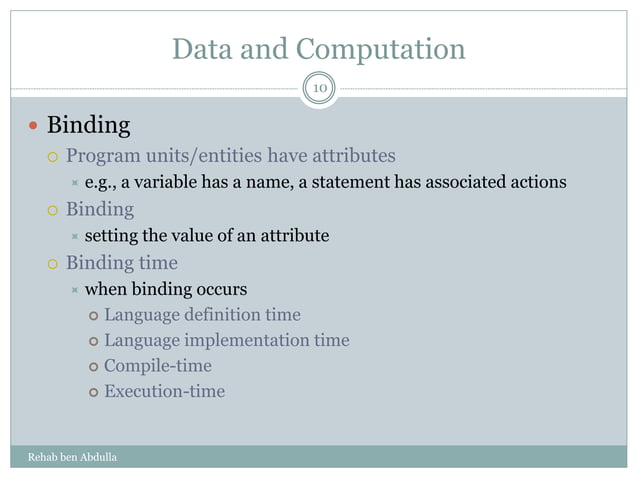 Data and Computation

10

Binding

Program units/entities have attributes

e.g., a variable has a name, a statement has associated actions

Binding

setting the value of an attribute

Binding time

when binding occurs

Language definition time

Language implementation time

Compile-time

Execution-time

Rehab ben Abdulla